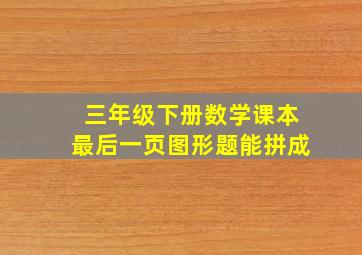 三年级下册数学课本
最后一页图形题能拼成